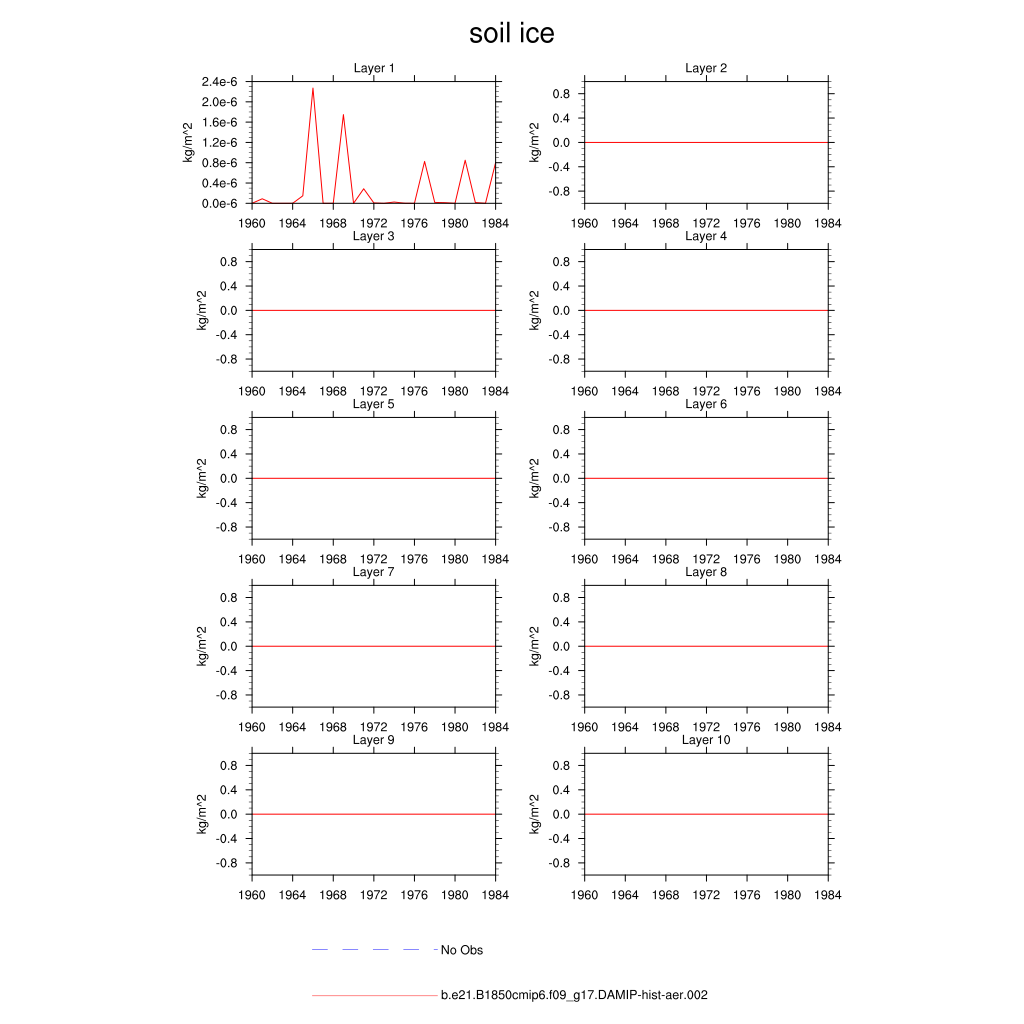 soil ice

Layer 1
kg/m^2
2.4e-6
2.0e-6
1.6e-6
1.2e-6
0.8e-6
0.4e-6
0.0e-6
1960 1964 1968 1972 1976 1980 1984

Layer 2
kg/m^2
0.8
0.4
0.0
-0.4
-0.8
1960 1964 1968 1972 1976 1980 1984

Layer 3
kg/m^2
0.8
0.4
0.0
-0.4
-0.8
1960 1964 1968 1972 1976 1980 1984

Layer 4
kg/m^2
0.8
0.4
0.0
-0.4
-0.8
1960 1964 1968 1972 1976 1980 1984

Layer 5
kg/m^2
0.8
0.4
0.0
-0.4
-0.8
1960 1964 1968 1972 1976 1980 1984

Layer 6
kg/m^2
0.8
0.4
0.0
-0.4
-0.8
1960 1964 1968 1972 1976 1980 1984

Layer 7
kg/m^2
0.8
0.4
0.0
-0.4
-0.8
1960 1964 1968 1972 1976 1980 1984

Layer 8
kg/m^2
0.8
0.4
0.0
-0.4
-0.8
1960 1964 1968 1972 1976 1980 1984

Layer 9
kg/m^2
0.8
0.4
0.0
-0.4
-0.8
1960 1964 1968 1972 1976 1980 1984

Layer 10
kg/m^2
0.8
0.4
0.0
-0.4
-0.8
1960 1964 1968 1972 1976 1980 1984

No Obs

b.e21.B1850cmip6.f09_g17.DAMIP-hist-aer.002